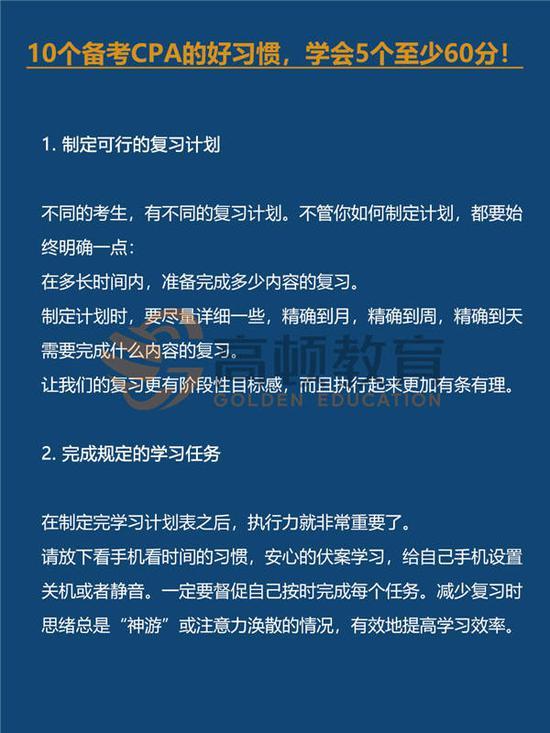 10个备考CPA的好习惯，学会5个至少60分！

1. 制定可行的复习计划

不同的考生，有不同的复习计划。不管你如何制定计划，都要始终明确一点：
在多长时间内，准备完成多少内容的复习。
制定计划时，要尽量详细一些，精确到月，精确到周，精确到天需要完成什么内容的复习。
让我们的复习更有阶段性目标感，而且执行起来更加有条有理。

高顿教育
GOLDEN EDUCATION

2. 完成规定的学习任务

在制定完学习计划表之后，执行力就非常重要了。
请放下看手机看时间的习惯，安心的伏案学习，给自己手机设置关机或者静音。一定要督促自己按时完成每个任务。减少复习时思绪总是“神游”或注意力涣散的情况，有效地提高学习效率。